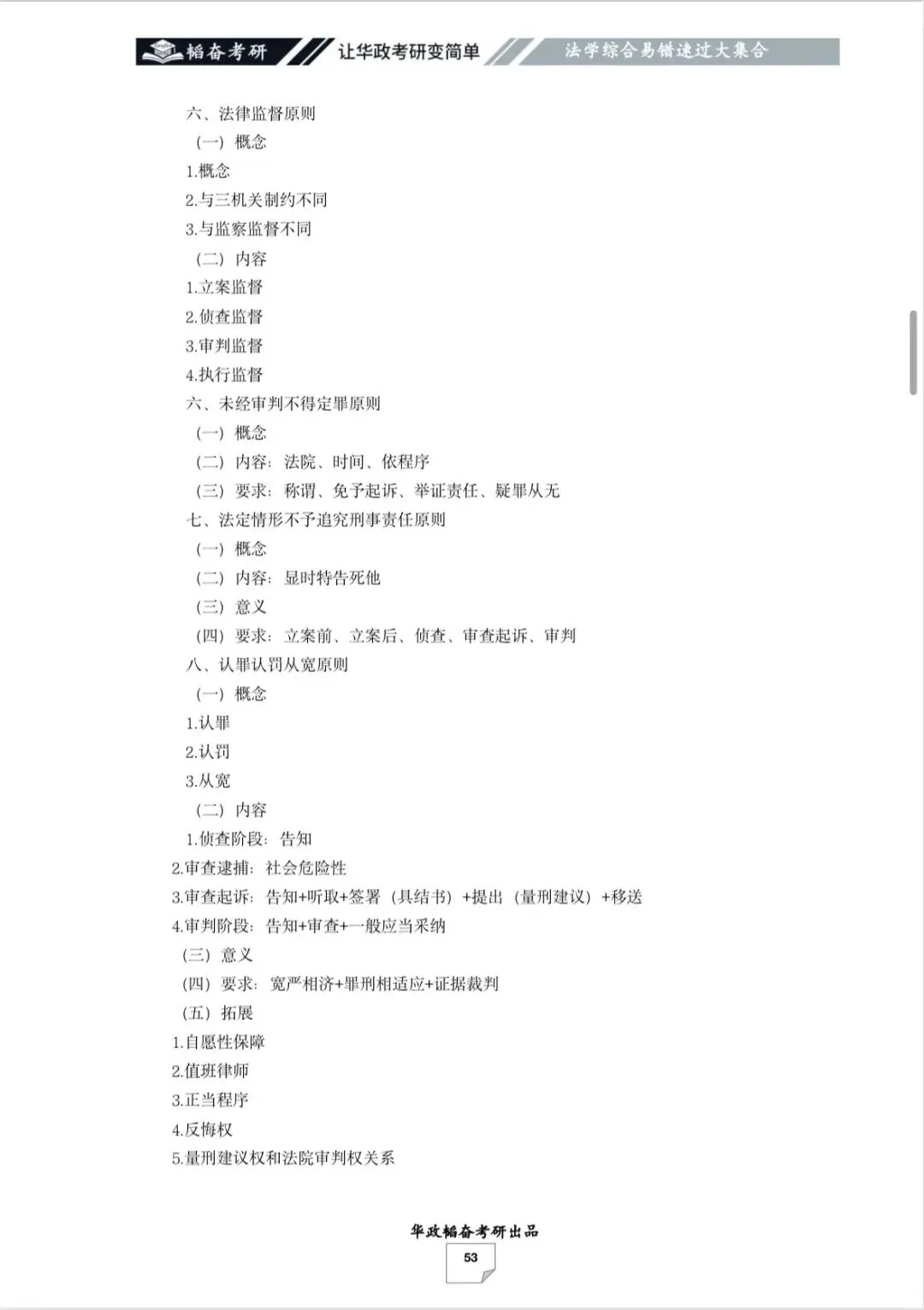 韬奋考研 让华政考研变简单 法学综合易错速过大集合

六、法律监督原则
（一）概念
1.概念
2.与三机关制约不同
3.与监察监督不同
（二）内容
1.立案监督
2.侦查监督
3.审判监督
4.执行监督
六、未经审判不得定罪原则
（一）概念
（二）内容：法院、时间、依程序
（三）要求：称谓、免予起诉、举证责任、疑罪从无
七、法定情形不予追究刑事责任原则
（一）概念
（二）内容：显时特告死他
（三）意义
（四）要求：立案前、立案后、侦查、审查起诉、审判
八、认罪认罚从宽原则
（一）概念
1.认罪
2.认罚
3.从宽
（二）内容
1.侦查阶段：告知
2.审查逮捕：社会危险性
3.审查起诉：告知+听取+签署（具结书）+提出（量刑建议）+移送
4.审判阶段：告知+审查+一般应当采纳
（三）意义
（四）要求：宽严相济+罪刑相适应+证据裁判
（五）拓展
1.自愿性保障
2.值班律师
3.正当程序
4.反悔权
5.量刑建议权和法院审判权关系

华政韬奋考研出品
53